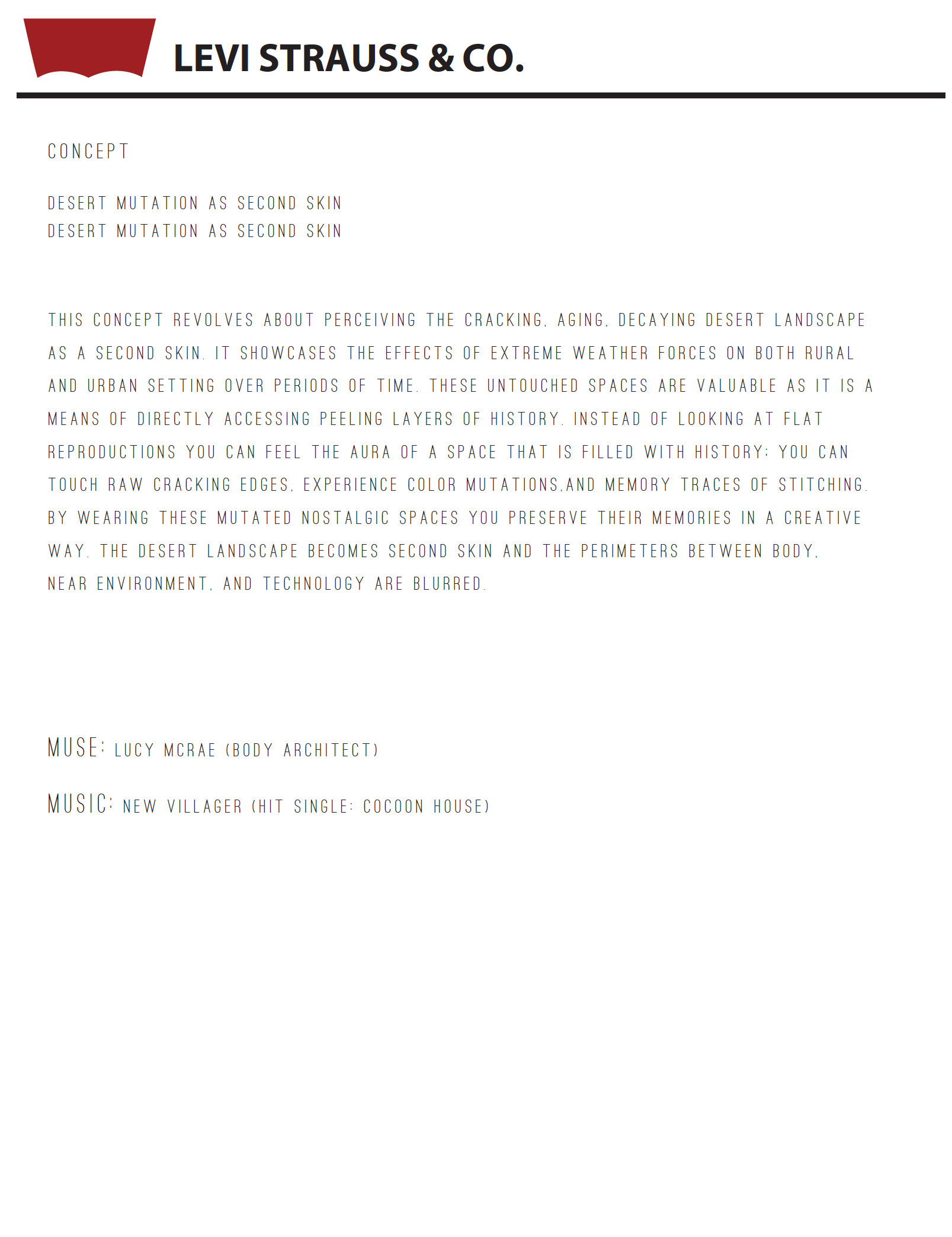 LEVI STRAUSS & CO.

CONCEPT

DESERT MUTATION AS SECOND SKIN
DESERT MUTATION AS SECOND SKIN

THIS CONCEPT REVOLVES ABOUT PERCEIVING THE CRACKING, AGING, DECAYING DESERT LANDSCAPE AS A SECOND SKIN. IT SHOWCASES THE EFFECTS OF EXTREME WEATHER FORCES ON BOTH RURAL AND URBAN SETTING OVER PERIODS OF TIME. THESE UNTOUCHED SPACES ARE VALUABLE AS IT IS A MEANS OF DIRECTLY ACCESSING PEELING LAYERS OF HISTORY. INSTEAD OF LOOKING AT FLAT REPRODUCTIONS YOU CAN FEEL THE AURA OF A SPACE THAT IS FILLED WITH HISTORY: YOU CAN TOUCH RAW CRACKING EDGES, EXPERIENCE COLOR MUTATIONS,AND MEMORY TRACES OF STITCHING. BY WEARING THESE MUTATED NOSTALGIC SPACES YOU PRESERVE THEIR MEMORIES IN A CREATIVE WAY. THE DESERT LANDSCAPE BECOMES SECOND SKIN AND THE PERIMETERS BETWEEN BODY, NEAR ENVIRONMENT, AND TECHNOLOGY ARE BLURRED.

MUSE: LUCY MCRAE (BODY ARCHITECT)

MUSIC: NEW VILLAGER (HIT SINGLE: COCOON HOUSE)